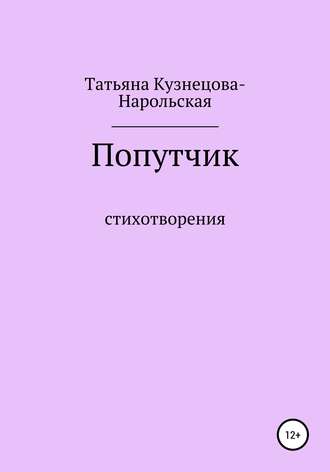 Татьяна Кузнецова-Нарольская

Попутчик

стихотворения

12+